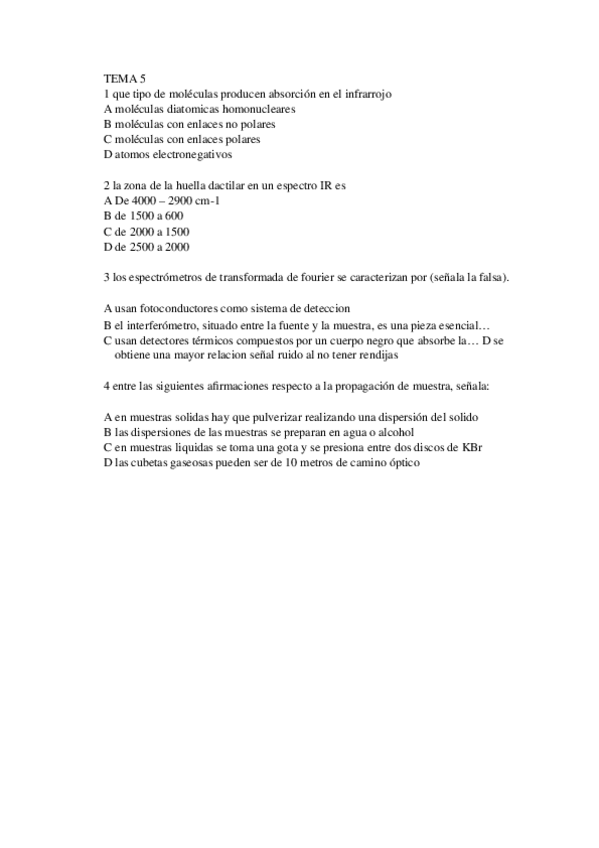 TEMA 5
1 que tipo de moléculas producen absorción en el infrarrojo
A moléculas diatomicas homonucleares
B moléculas con enlaces no polares
C moléculas con enlaces polares
D atomos electronegativos

2 la zona de la huella dactilar en un espectro IR es
A De 4000 – 2900 cm-1
B de 1500 a 600
C de 2000 a 1500
D de 2500 a 2000

3 los espectrómetros de transformada de fourier se caracterizan por (señala la falsa).

A usan fotoconductores como sistema de deteccion
B el interferómetro, situado entre la fuente y la muestra, es una pieza esencial…
C usan detectores térmicos compuestos por un cuerpo negro que absorbe la… D se obtiene una mayor relacion señal ruido al no tener rendijas

4 entre las siguientes afirmaciones respecto a la propagación de muestra, señala:

A en muestras solidas hay que pulverizar realizando una dispersión del solido
B las dispersiones de las muestras se preparan en agua o alcohol
C en muestras liquidas se toma una gota y se presiona entre dos discos de KBr
D las cubetas gaseosas pueden ser de 10 metros de camino óptico